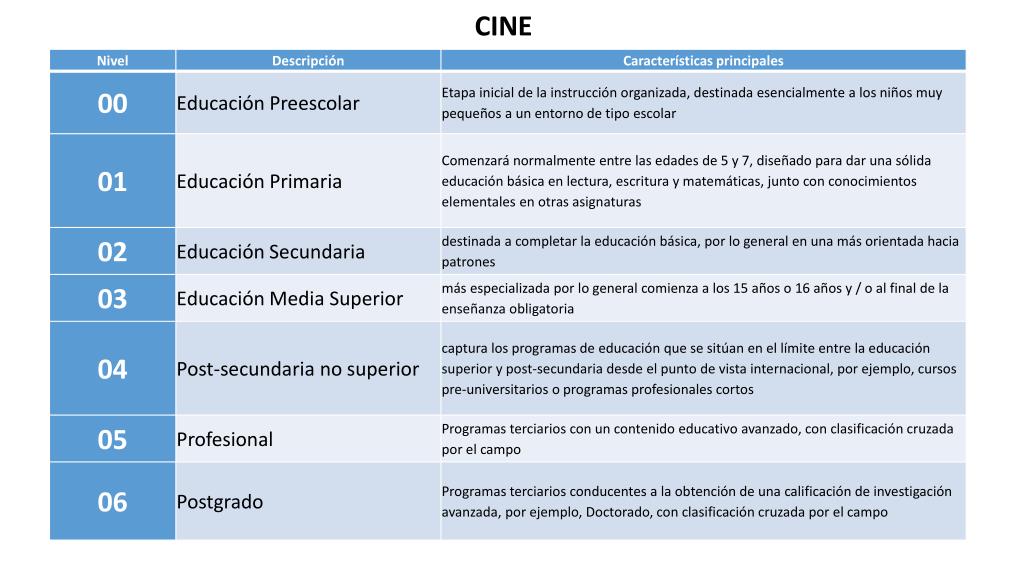 CINE

| Nivel | Descripción | Características principales |
|---|---|---|
| 00 | Educación Preescolar | Etapa inicial de la instrucción organizada, destinada esencialmente a los niños muy pequeños a un entorno de tipo escolar |
| 01 | Educación Primaria | Comenzará normalmente entre las edades de 5 y 7, diseñado para dar una sólida educación básica en lectura, escritura y matemáticas, junto con conocimientos elementales en otras asignaturas |
| 02 | Educación Secundaria | destinada a completar la educación básica, por lo general en una más orientada hacia patrones |
| 03 | Educación Media Superior | más especializada por lo general comienza a los 15 años o 16 años y / o al final de la enseñanza obligatoria |
| 04 | Post-secundaria no superior | captura los programas de educación que se sitúan en el límite entre la educación superior y post-secundaria desde el punto de vista internacional, por ejemplo, cursos pre-universitarios o programas profesionales cortos |
| 05 | Profesional | Programas terciarios con un contenido educativo avanzado, con clasificación cruzada por el campo |
| 06 | Postgrado | Programas terciarios conducentes a la obtención de una calificación de investigación avanzada, por ejemplo, Doctorado, con clasificación cruzada por el campo |